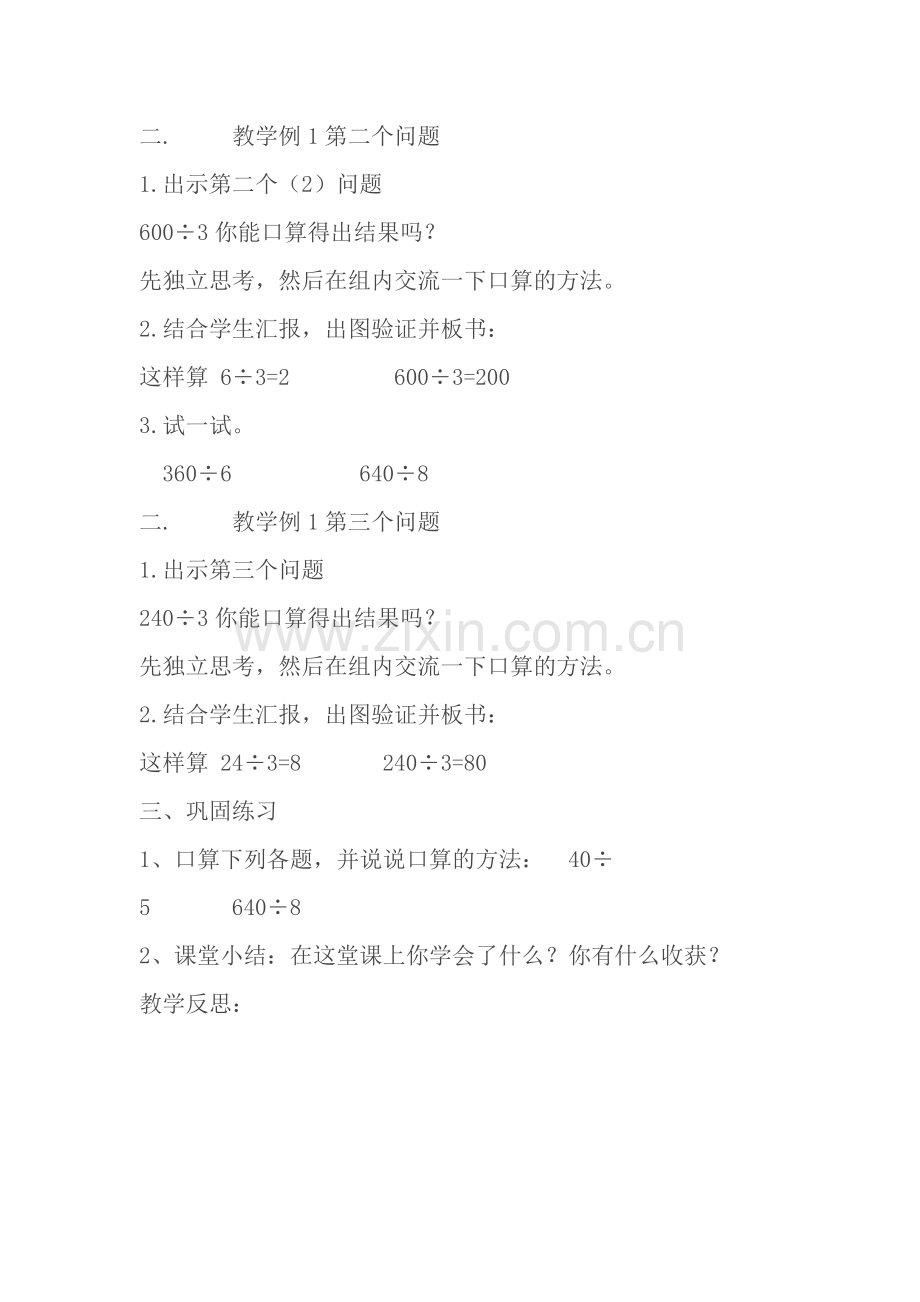 二.　　教学例 1 第二个问题

1. 出示第二个（2）问题

$600 \div 3$ 你能口算得出结果吗？

先独立思考，然后在组内交流一下口算的方法。

2. 结合学生汇报，出图验证并板书：

这样算 $6 \div 3=2$　　　$600 \div 3=200$

3. 试一试。

$360 \div 6$　　　$640 \div 8$

二.　　教学例 1 第三个问题

1. 出示第三个问题

$240 \div 3$ 你能口算得出结果吗？

www.zixin.com.cn

先独立思考，然后在组内交流一下口算的方法。

2. 结合学生汇报，出图验证并板书：

这样算 $24 \div 3=8$　　　$240 \div 3=80$

三、巩固练习

1、口算下列各题，并说说口算的方法：　$40 \div 5$　　　$640 \div 8$

2、课堂小结：在这堂课上你学会了什么？你有什么收获？

教学反思：